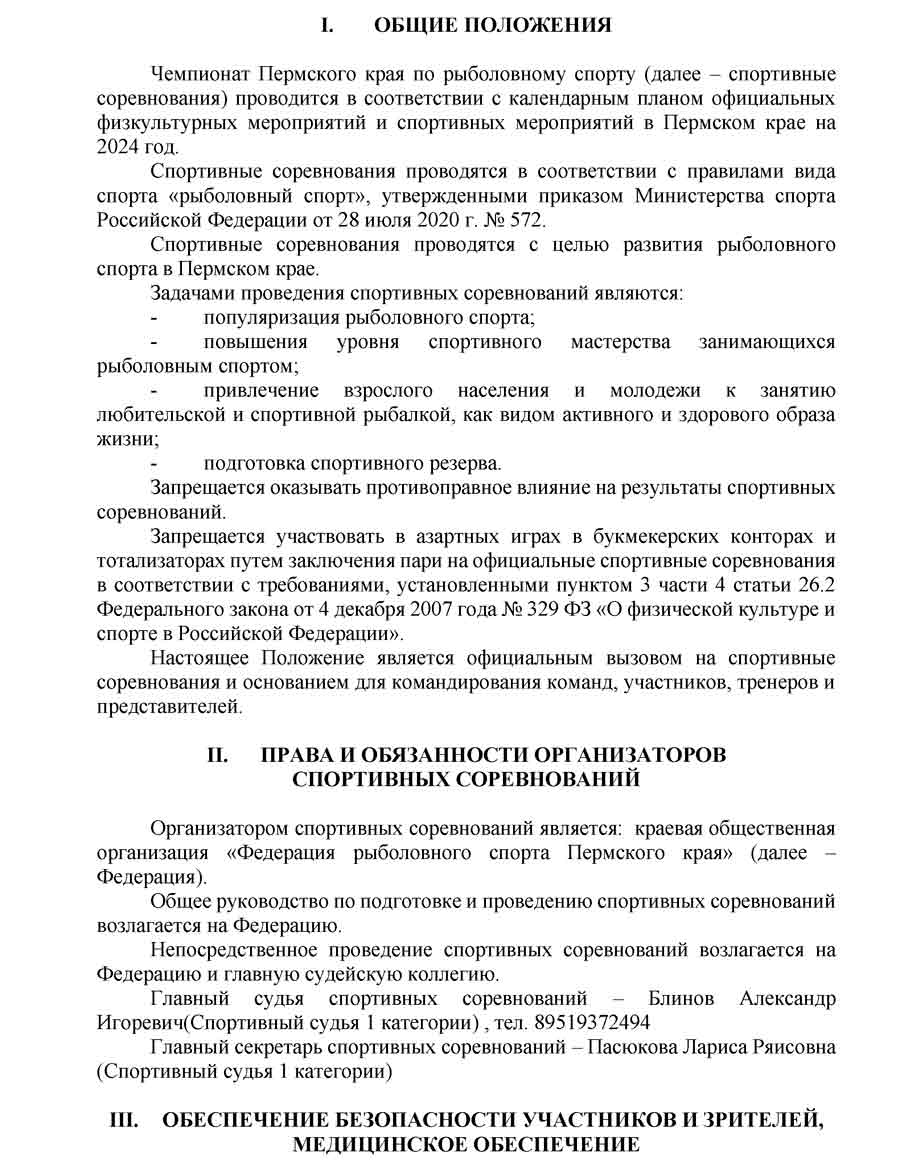 I. ОБЩИЕ ПОЛОЖЕНИЯ

Чемпионат Пермского края по рыболовному спорту (далее – спортивные соревнования) проводится в соответствии с календарным планом официальных физкультурных мероприятий и спортивных мероприятий в Пермском крае на 2024 год.

Спортивные соревнования проводятся в соответствии с правилами вида спорта «рыболовный спорт», утвержденными приказом Министерства спорта Российской Федерации от 28 июля 2020 г. № 572.

Спортивные соревнования проводятся с целью развития рыболовного спорта в Пермском крае.

Задачами проведения спортивных соревнований являются:

- популяризация рыболовного спорта;

- повышения уровня спортивного мастерства занимающихся рыболовным спортом;

- привлечение взрослого населения и молодежи к занятию любительской и спортивной рыбалкой, как видом активного и здорового образа жизни;

- подготовка спортивного резерва.

Запрещается оказывать противоправное влияние на результаты спортивных соревнований.

Запрещается участвовать в азартных играх в букмекерских конторах и тотализаторах путем заключения пари на официальные спортивные соревнования в соответствии с требованиями, установленными пунктом 3 части 4 статьи 26.2 Федерального закона от 4 декабря 2007 года № 329 ФЗ «О физической культуре и спорте в Российской Федерации».

Настоящее Положение является официальным вызовом на спортивные соревнования и основанием для командирования команд, участников, тренеров и представителей.

II. ПРАВА И ОБЯЗАННОСТИ ОРГАНИЗАТОРОВ СПОРТИВНЫХ СОРЕВНОВАНИЙ

Организатором спортивных соревнований является: краевая общественная организация «Федерация рыболовного спорта Пермского края» (далее – Федерация).

Общее руководство по подготовке и проведению спортивных соревнований возлагается на Федерацию.

Непосредственное проведение спортивных соревнований возлагается на Федерацию и главную судейскую коллегию.

Главный судья спортивных соревнований – Блинов Александр Игоревич(Спортивный судья 1 категории) , тел. 89519372494

Главный секретарь спортивных соревнований – Пасюкова Лариса Ряисовна (Спортивный судья 1 категории)

III. ОБЕСПЕЧЕНИЕ БЕЗОПАСНОСТИ УЧАСТНИКОВ И ЗРИТЕЛЕЙ, МЕДИЦИНСКОЕ ОБЕСПЕЧЕНИЕ